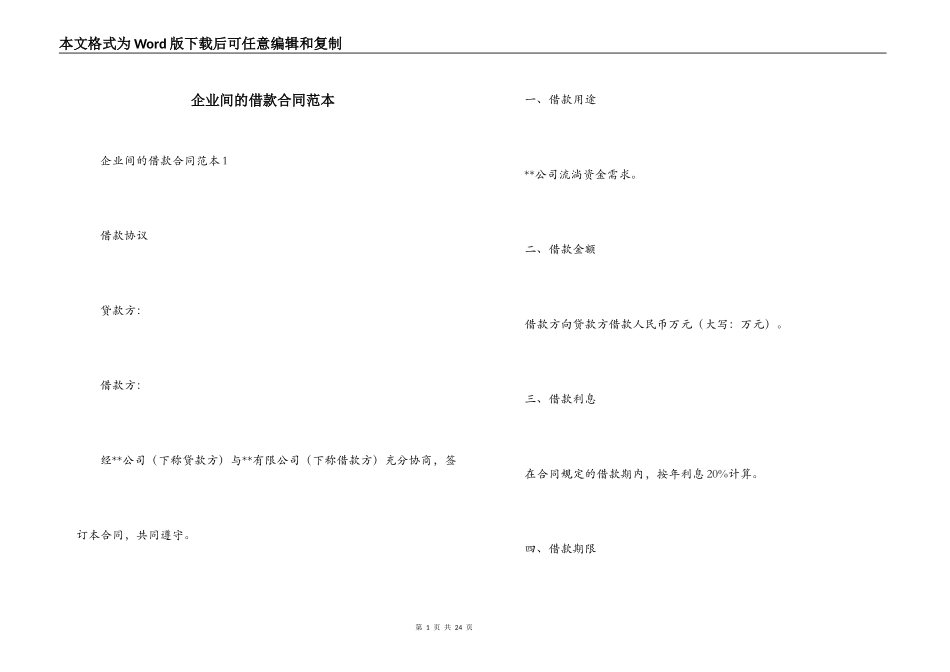 本文格式为Word版下载后可任意编辑和复制

企业间的借款合同范本

企业间的借款合同范本1

借款协议

贷款方:

借款方:

经**公司（下称贷款方）与**有限公司（下称借款方）充分协商，签订本合同，共同遵守。

一、借款用途

**公司流淌资金需求。

二、借款金额

借款方向贷款方借款人民币万元（大写：万元）。

三、借款利息

在合同规定的借款期内，按年利息20%计算。

四、借款期限

第 1 页 共 24 页